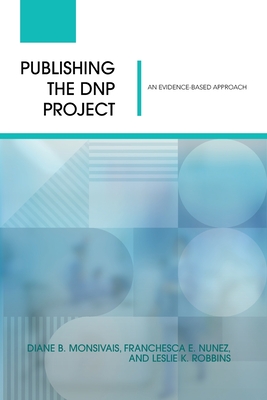 PUBLISHING THE DNP PROJECT

AN EVIDENCE-BASED APPROACH

DIANE B. MONSIVAIS, FRANCHESCA E. NUNEZ, AND LESLIE K. ROBBINS